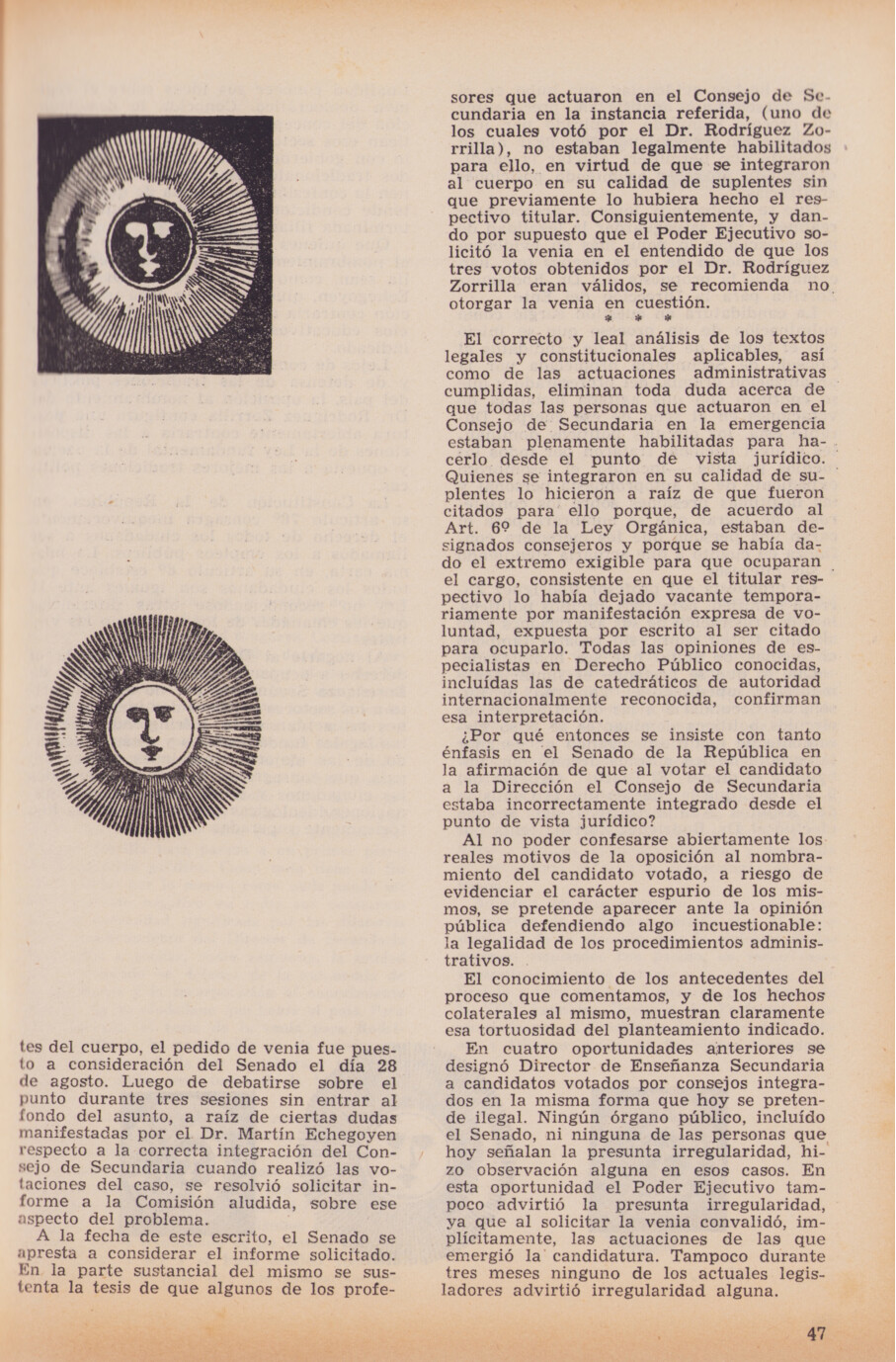 tes del cuerpo, el pedido de venia fue puesto a consideración del Senado el día 28 de agosto. Luego de debatirse sobre el punto durante tres sesiones sin entrar al fondo del asunto, a raíz de ciertas dudas manifestadas por el Dr. Martín Echegoyen respecto a la correcta integración del Consejo de Secundaria cuando realizó las votaciones del caso, se resolvió solicitar informe a la Comisión aludida, sobre ese aspecto del problema.

A la fecha de este escrito, el Senado se apresta a considerar el informe solicitado. En la parte sustancial del mismo se sustenta la tesis de que algunos de los profesores que actuaron en el Consejo de Secundaria en la instancia referida, (uno de los cuales votó por el Dr. Rodríguez Zorrilla), no estaban legalmente habilitados para ello, en virtud de que se integraron al cuerpo en su calidad de suplentes sin que previamente lo hubiera hecho el respectivo titular. Consiguientemente, y dando por supuesto que el Poder Ejecutivo solicitó la venia en el entendido de que los tres votos obtenidos por el Dr. Rodríguez Zorrilla eran válidos, se recomienda no otorgar la venia en cuestión.

* * *

El correcto y leal análisis de los textos legales y constitucionales aplicables, así como de las actuaciones administrativas cumplidas, eliminan toda duda acerca de que todas las personas que actuaron en el Consejo de Secundaria en la emergencia estaban plenamente habilitadas para hacerlo desde el punto de vista jurídico. Quienes se integraron en su calidad de suplentes lo hicieron a raíz de que fueron citados para ello porque, de acuerdo al Art. 6º de la Ley Orgánica, estaban designados consejeros y porque se había dado el extremo exigible para que ocuparan el cargo, consistente en que el titular respectivo lo había dejado vacante temporariamente por manifestación expresa de voluntad, expuesta por escrito al ser citado para ocuparlo. Todas las opiniones de especialistas en Derecho Público conocidas, incluídas las de catedráticos de autoridad internacionalmente reconocida, confirman esa interpretación.

¿Por qué entonces se insiste con tanto énfasis en el Senado de la República en la afirmación de que al votar el candidato a la Dirección el Consejo de Secundaria estaba incorrectamente integrado desde el punto de vista jurídico?

Al no poder confesarse abiertamente los reales motivos de la oposición al nombramiento del candidato votado, a riesgo de evidenciar el carácter espurio de los mismos, se pretende aparecer ante la opinión pública defendiendo algo incuestionable: la legalidad de los procedimientos administrativos.

El conocimiento de los antecedentes del proceso que comentamos, y de los hechos colaterales al mismo, muestran claramente esa tortuosidad del planteamiento indicado.

En cuatro oportunidades anteriores se designó Director de Enseñanza Secundaria a candidatos votados por consejos integrados en la misma forma que hoy se pretende ilegal. Ningún órgano público, incluído el Senado, ni ninguna de las personas que hoy señalan la presunta irregularidad, hizo observación alguna en esos casos. En esta oportunidad el Poder Ejecutivo tampoco advirtió la presunta irregularidad, ya que al solicitar la venia convalidó, implícitamente, las actuaciones de las que emergió la candidatura. Tampoco durante tres meses ninguno de los actuales legisladores advirtió irregularidad alguna.

47